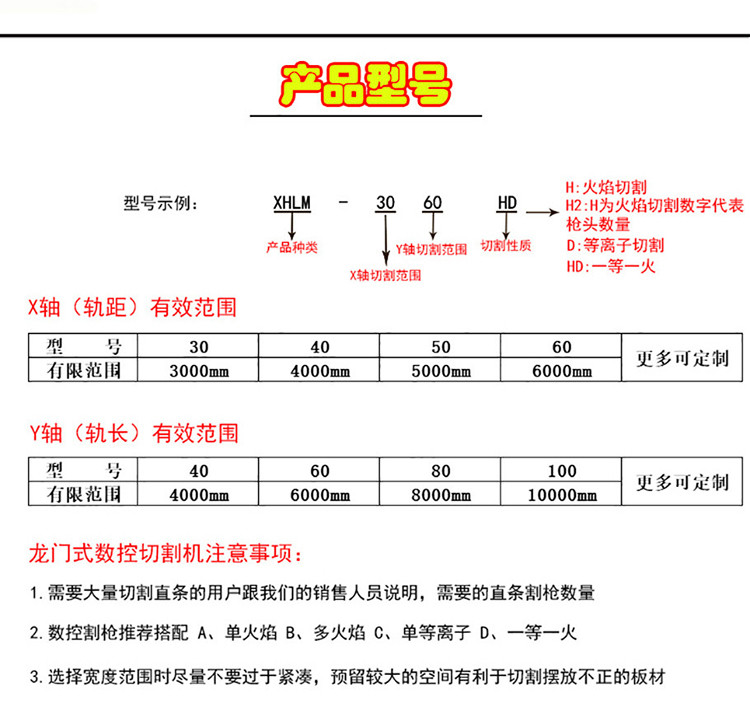 产品型号

型号示例： XHLM - 30 60 HD

产品种类

X轴切割范围

Y轴切割范围

切割性质

H:火焰切割
H2:H为火焰切割数字代表枪头数量
D:等离子切割
HD:一等一火

X轴（轨距）有效范围

| 型 号 | 30 | 40 | 50 | 60 | 更多可定制 |
|---|---|---|---|---|---|
| 有限范围 | 3000mm | 4000mm | 5000mm | 6000mm | |

Y轴（轨长）有效范围

| 型 号 | 40 | 60 | 80 | 100 | 更多可定制 |
|---|---|---|---|---|---|
| 有限范围 | 4000mm | 6000mm | 8000mm | 10000mm | |

龙门式数控切割机注意事项：

1.需要大量切割直条的用户跟我们的销售人员说明，需要的直条割枪数量

2.数控割枪推荐搭配 A、单火焰 B、多火焰 C、单等离子 D、一等一火

3.选择宽度范围时尽量不要过于紧凑，预留较大的空间有利于切割摆放不正的板材